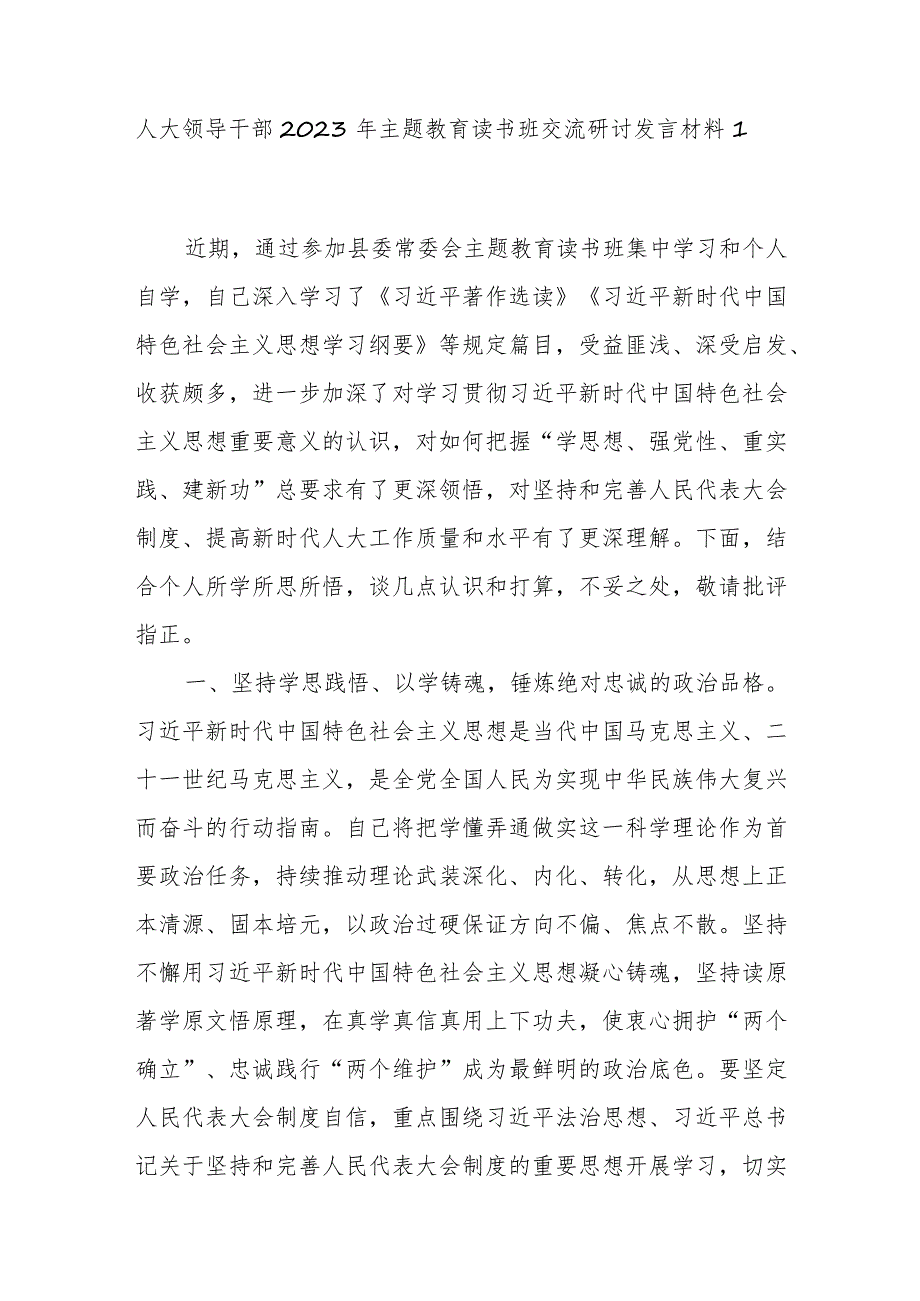 人大领导干部2023年主题教育读书班交流研讨发言材料1

近期，通过参加县委常委会主题教育读书班集中学习和个人自学，自己深入学习了《习近平著作选读》《习近平新时代中国特色社会主义思想学习纲要》等规定篇目，受益匪浅、深受启发、收获颇多，进一步加深了对学习贯彻习近平新时代中国特色社会主义思想重要意义的认识，对如何把握“学思想、强党性、重实践、建新功”总要求有了更深领悟，对坚持和完善人民代表大会制度、提高新时代人大工作质量和水平有了更深理解。下面，结合个人所学所思所悟，谈几点认识和打算，不妥之处，敬请批评指正。

一、坚持学思践悟、以学铸魂，锤炼绝对忠诚的政治品格。习近平新时代中国特色社会主义思想是当代中国马克思主义、二十一世纪马克思主义，是全党全国人民为实现中华民族伟大复兴而奋斗的行动指南。自己将把学懂弄通做实这一科学理论作为首要政治任务，持续推动理论武装深化、内化、转化，从思想上正本清源、固本培元，以政治过硬保证方向不偏、焦点不散。坚持不懈用习近平新时代中国特色社会主义思想凝心铸魂，坚持读原著学原文悟原理，在真学真信真用上下功夫，使衷心拥护“两个确立”、忠诚践行“两个维护”成为最鲜明的政治底色。要坚定人民代表大会制度自信，重点围绕习近平法治思想、习近平总书记关于坚持和完善人民代表大会制度的重要思想开展学习，切实